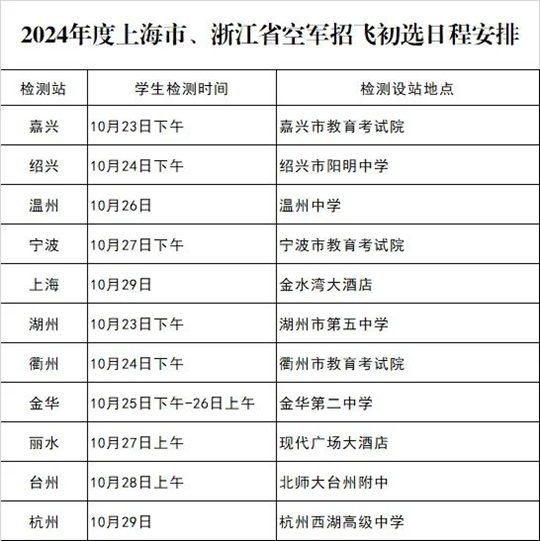 2024年度上海市、浙江省空军招飞初选日程安排

| 检测站 | 学生检测时间 | 检测设站地点 |
|---|---|---|
| 嘉兴 | 10月23日下午 | 嘉兴市教育考试院 |
| 绍兴 | 10月24日下午 | 绍兴市阳明中学 |
| 温州 | 10月26日 | 温州中学 |
| 宁波 | 10月27日下午 | 宁波市教育考试院 |
| 上海 | 10月29日 | 金水湾大酒店 |
| 湖州 | 10月23日下午 | 湖州市第五中学 |
| 衢州 | 10月24日下午 | 衢州市教育考试院 |
| 金华 | 10月25日下午-26日上午 | 金华第二中学 |
| 丽水 | 10月27日上午 | 现代广场大酒店 |
| 台州 | 10月28日上午 | 北师大台州附中 |
| 杭州 | 10月29日 | 杭州西湖高级中学 |